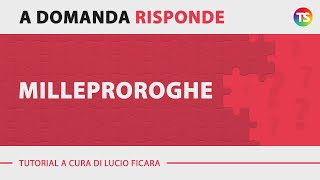 A DOMANDA RISPONDE

TS

MILLEPROROGHE

TUTORIAL A CURA DI LUCIO FICARA